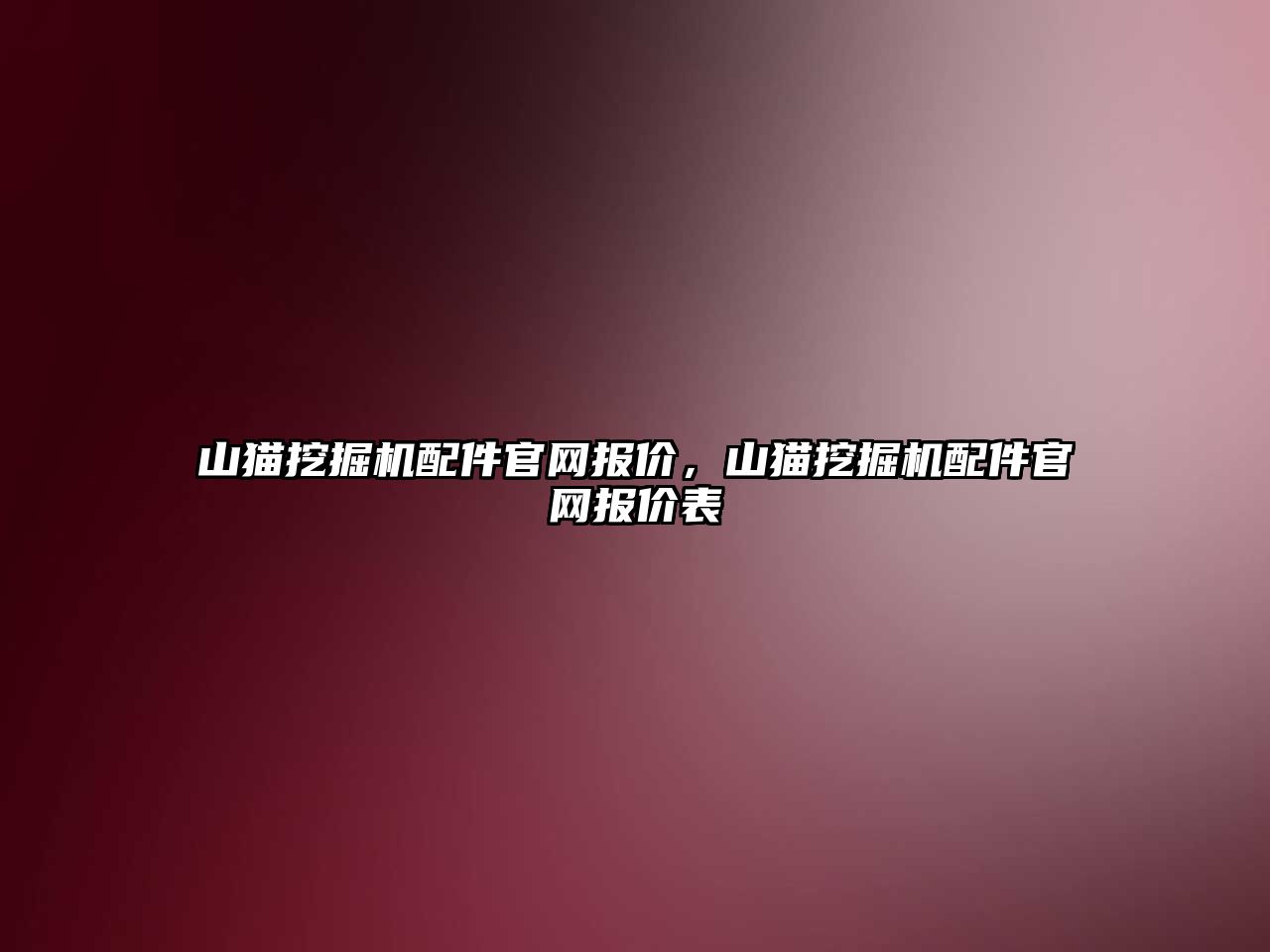 山猫挖掘机配件官网报价，山猫挖掘机配件官网报价表